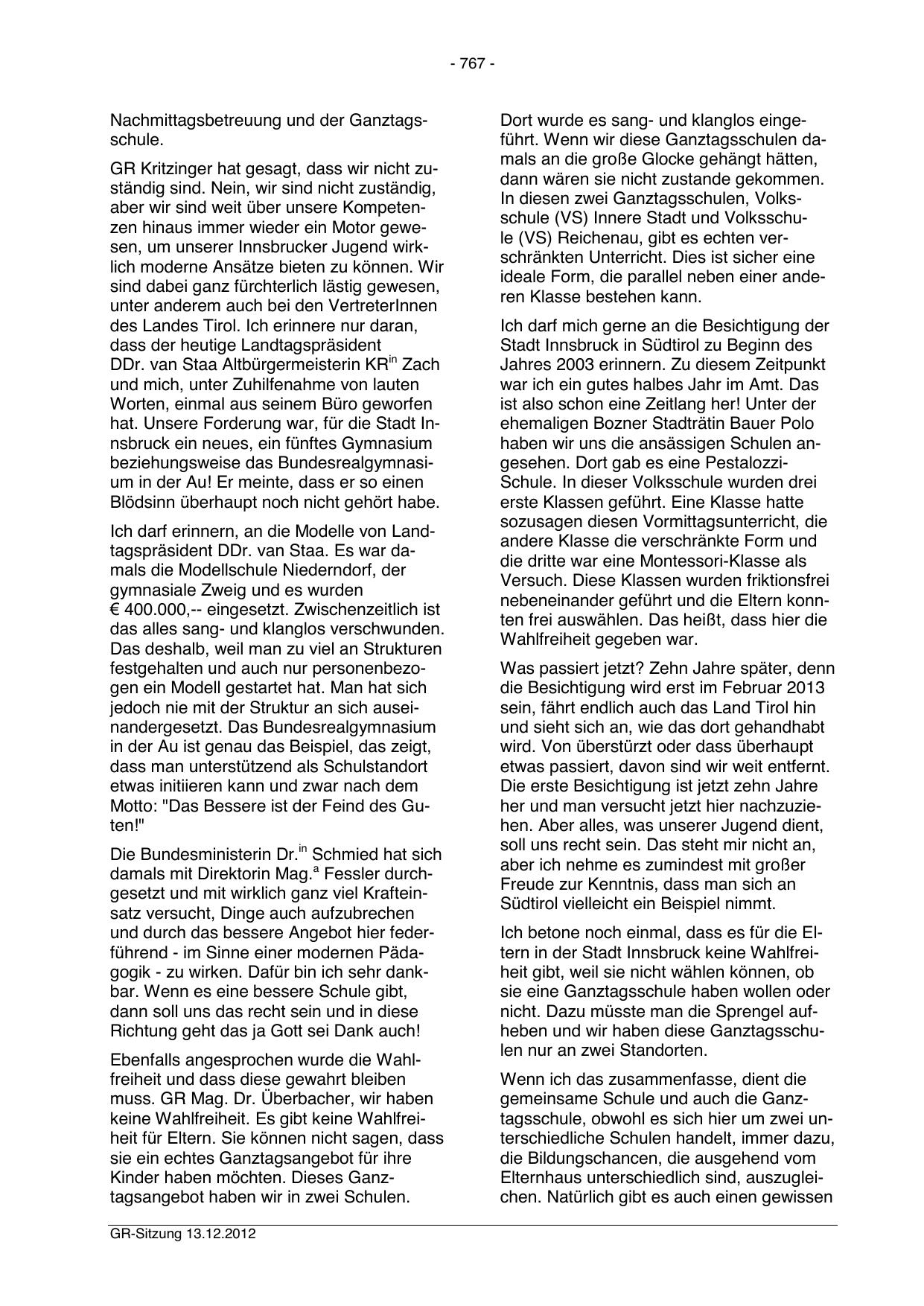 - 767 -

Nachmittagsbetreuung und der Ganztagsschule.

GR Kritzinger hat gesagt, dass wir nicht zuständig sind. Nein, wir sind nicht zuständig, aber wir sind weit über unsere Kompetenzen hinaus immer wieder ein Motor gewesen, um unserer Innsbrucker Jugend wirklich moderne Ansätze bieten zu können. Wir sind dabei ganz fürchterlich lästig gewesen, unter anderem auch bei den VertreterInnen des Landes Tirol. Ich erinnere nur daran, dass der heutige Landtagspräsident DDr. van Staa Altbürgermeisterin KR$^{in}$ Zach und mich, unter Zuhilfenahme von lauten Worten, einmal aus seinem Büro geworfen hat. Unsere Forderung war, für die Stadt Innsbruck ein neues, ein fünftes Gymnasium beziehungsweise das Bundesrealgymnasium in der Au! Er meinte, dass er so einen Blödsinn überhaupt noch nicht gehört habe.

Ich darf erinnern, an die Modelle von Landtagspräsident DDr. van Staa. Es war damals die Modellschule Niederndorf, der gymnasiale Zweig und es wurden € 400.000,-- eingesetzt. Zwischenzeitlich ist das alles sang- und klanglos verschwunden. Das deshalb, weil man zu viel an Strukturen festgehalten und auch nur personenbezogen ein Modell gestartet hat. Man hat sich jedoch nie mit der Struktur an sich auseinandergesetzt. Das Bundesrealgymnasium in der Au ist genau das Beispiel, das zeigt, dass man unterstützend als Schulstandort etwas initiieren kann und zwar nach dem Motto: "Das Bessere ist der Feind des Guten!"

Die Bundesministerin Dr.$^{in}$ Schmied hat sich damals mit Direktorin Mag.$^{a}$ Fessler durchgesetzt und mit wirklich ganz viel Krafteinsatz versucht, Dinge auch aufzubrechen und durch das bessere Angebot hier federführend - im Sinne einer modernen Pädagogik - zu wirken. Dafür bin ich sehr dankbar. Wenn es eine bessere Schule gibt, dann soll uns das recht sein und in diese Richtung geht das ja Gott sei Dank auch!

Ebenfalls angesprochen wurde die Wahlfreiheit und dass diese gewahrt bleiben muss. GR Mag. Dr. Überbacher, wir haben keine Wahlfreiheit. Es gibt keine Wahlfreiheit für Eltern. Sie können nicht sagen, dass sie ein echtes Ganztagsangebot für ihre Kinder haben möchten. Dieses Ganztagsangebot haben wir in zwei Schulen.

Dort wurde es sang- und klanglos eingeführt. Wenn wir diese Ganztagsschulen damals an die große Glocke gehängt hätten, dann wären sie nicht zustande gekommen. In diesen zwei Ganztagsschulen, Volksschule (VS) Innere Stadt und Volksschule (VS) Reichenau, gibt es echten verschränkten Unterricht. Dies ist sicher eine ideale Form, die parallel neben einer anderen Klasse bestehen kann.

Ich darf mich gerne an die Besichtigung der Stadt Innsbruck in Südtirol zu Beginn des Jahres 2003 erinnern. Zu diesem Zeitpunkt war ich ein gutes halbes Jahr im Amt. Das ist also schon eine Zeitlang her! Unter der ehemaligen Bozner Stadträtin Bauer Polo haben wir uns die ansässigen Schulen angesehen. Dort gab es eine Pestalozzi-Schule. In dieser Volksschule wurden drei erste Klassen geführt. Eine Klasse hatte sozusagen diesen Vormittagsunterricht, die andere Klasse die verschränkte Form und die dritte war eine Montessori-Klasse als Versuch. Diese Klassen wurden friktionsfrei nebeneinander geführt und die Eltern konnten frei auswählen. Das heißt, dass hier die Wahlfreiheit gegeben war.

Was passiert jetzt? Zehn Jahre später, denn die Besichtigung wird erst im Februar 2013 sein, fährt endlich auch das Land Tirol hin und sieht sich an, wie das dort gehandhabt wird. Von überstürzt oder dass überhaupt etwas passiert, davon sind wir weit entfernt. Die erste Besichtigung ist jetzt zehn Jahre her und man versucht jetzt hier nachzuziehen. Aber alles, was unserer Jugend dient, soll uns recht sein. Das steht mir nicht an, aber ich nehme es zumindest mit großer Freude zur Kenntnis, dass man sich an Südtirol vielleicht ein Beispiel nimmt.

Ich betone noch einmal, dass es für die Eltern in der Stadt Innsbruck keine Wahlfreiheit gibt, weil sie nicht wählen können, ob sie eine Ganztagsschule haben wollen oder nicht. Dazu müsste man die Sprengel aufheben und wir haben diese Ganztagsschulen nur an zwei Standorten.

Wenn ich das zusammenfasse, dient die gemeinsame Schule und auch die Ganztagsschule, obwohl es sich hier um zwei unterschiedliche Schulen handelt, immer dazu, die Bildungschancen, die ausgehend vom Elternhaus unterschiedlich sind, auszugleichen. Natürlich gibt es auch einen gewissen

GR-Sitzung 13.12.2012